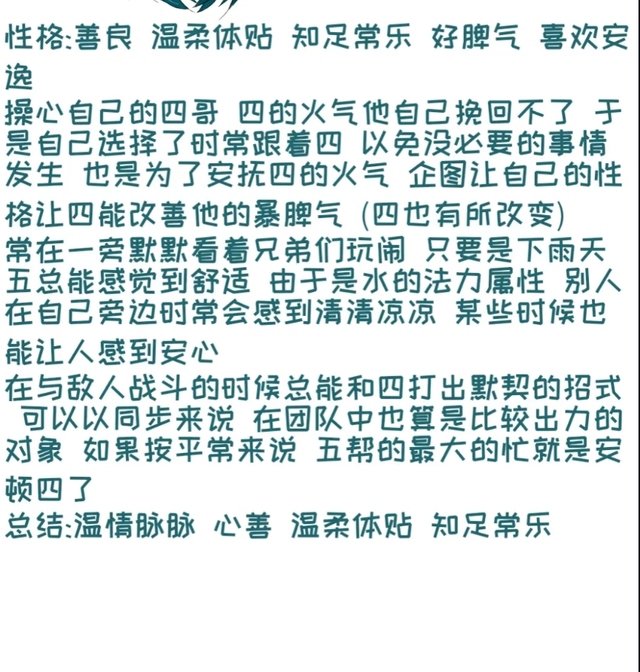 性格:善良 温柔体贴 知足常乐 好脾气 喜欢安逸

操心自己的四哥 四的火气他自己挽回不了 于是自己选择了时常跟着四 以免没必要的事情发生 也是为了安抚四的火气 企图让自己的性格让四能改善他的暴脾气 (四也有所改变)

常在一旁默默看着兄弟们玩闹 只要是下雨天五总能感觉到舒适 由于是水的法力属性 别人在自己旁边时常会感到清清凉凉 某些时候也能让人感到安心

在与敌人战斗的时候总能和四打出默契的招式 可以以同步来说 在团队中也算是比较出力的对象 如果按平常来说 五帮的最大的忙就是安顿四了

总结:温情脉脉 心善 温柔体贴 知足常乐